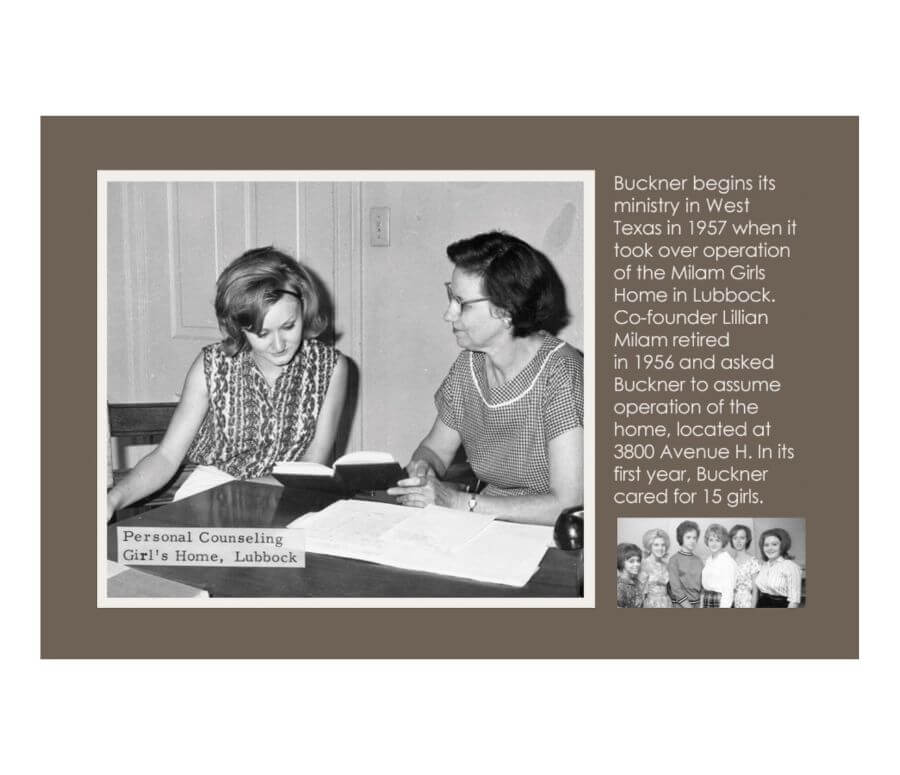 Personal Counseling
Girl's Home, Lubbock

Buckner begins its ministry in West Texas in 1957 when it took over operation of the Milam Girls Home in Lubbock. Co-founder Lillian Milam retired in 1956 and asked Buckner to assume operation of the home, located at 3800 Avenue H. In its first year, Buckner cared for 15 girls.